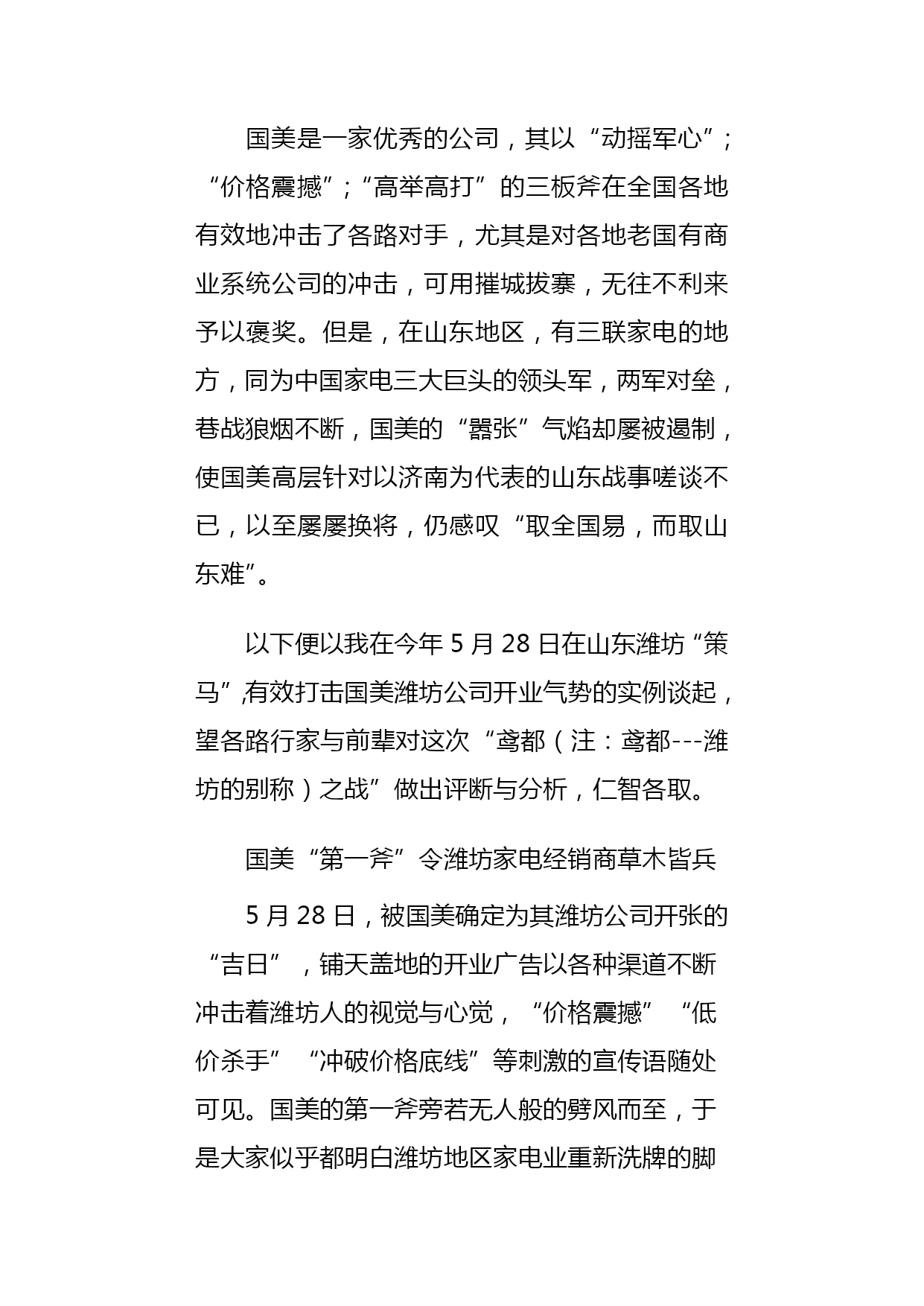 国美是一家优秀的公司，其以“动摇军心”；“价格震撼”；“高举高打”的三板斧在全国各地有效地冲击了各路对手，尤其是对各地老国有商业系统公司的冲击，可用摧城拔寨，无往不利来予以褒奖。但是，在山东地区，有三联家电的地方，同为中国家电三大巨头的领头军，两军对垒，巷战狼烟不断，国美的“嚣张”气焰却屡被遏制，使国美高层针对以济南为代表的山东战事嗟谈不已，以至屡屡换将，仍感叹“取全国易，而取山东难”。

以下便以我在今年 5 月 28 日在山东潍坊“策马”,有效打击国美潍坊公司开业气势的实例谈起，望各路行家与前辈对这次“鸢都（注：鸢都---潍坊的别称）之战”做出评断与分析，仁智各取。

国美“第一斧”令潍坊家电经销商草木皆兵

5 月 28 日，被国美确定为其潍坊公司开张的“吉日”，铺天盖地的开业广告以各种渠道不断冲击着潍坊人的视觉与心觉，“价格震撼”“低价杀手”“冲破价格底线”等刺激的宣传语随处可见。国美的第一斧旁若无人般的劈风而至，于是大家似乎都明白潍坊地区家电业重新洗牌的脚